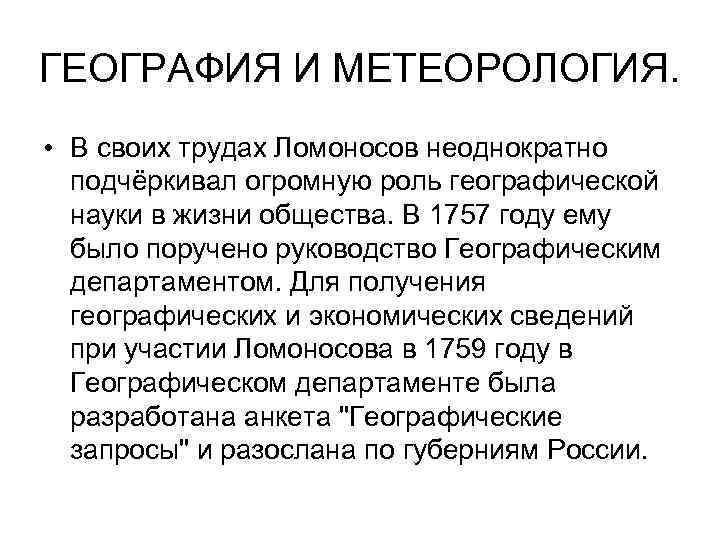 ГЕОГРАФИЯ И МЕТЕОРОЛОГИЯ.

• В своих трудах Ломоносов неоднократно подчёркивал огромную роль географической науки в жизни общества. В 1757 году ему было поручено руководство Географическим департаментом. Для получения географических и экономических сведений при участии Ломоносова в 1759 году в Географическом департаменте была разработана анкета "Географические запросы" и разослана по губерниям России.